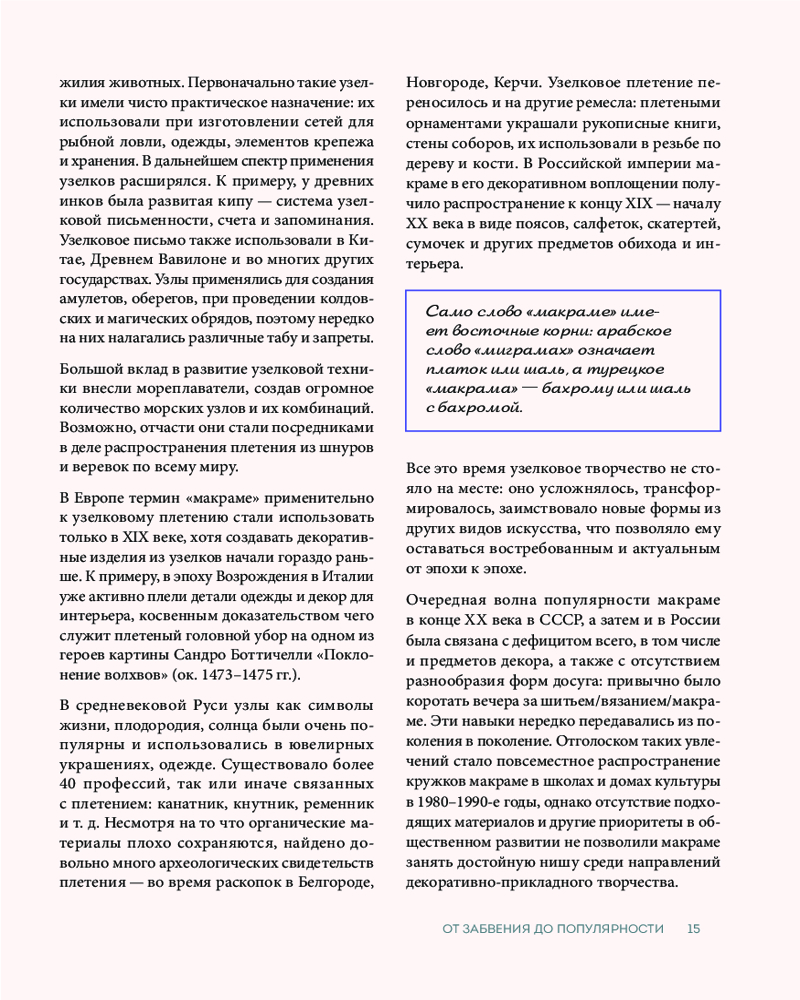 жилия животных. Первоначально такие узелки имели чисто практическое назначение: их использовали при изготовлении сетей для рыбной ловли, одежды, элементов крепежа и хранения. В дальнейшем спектр применения узелков расширялся. К примеру, у древних инков была развитая кипу — система узелковой письменности, счета и запоминания. Узелковое письмо также использовали в Китае, Древнем Вавилоне и во многих других государствах. Узлы применялись для создания амулетов, оберегов, при проведении колдовских и магических обрядов, поэтому нередко на них налагались различные табу и запреты.

Большой вклад в развитие узелковой техники внесли мореплаватели, создав огромное количество морских узлов и их комбинаций. Возможно, отчасти они стали посредниками в деле распространения плетения из шнуров и веревок по всему миру.

В Европе термин «макраме» применительно к узелковому плетению стали использовать только в XIX веке, хотя создавать декоративные изделия из узелков начали гораздо раньше. К примеру, в эпоху Возрождения в Италии уже активно плели детали одежды и декор для интерьера, косвенным доказательством чего служит плетеный головной убор на одном из героев картины Сандро Боттичелли «Поклонение волхвов» (ок. 1473–1475 гг.).

В средневековой Руси узлы как символы жизни, плодородия, солнца были очень популярны и использовались в ювелирных украшениях, одежде. Существовало более 40 профессий, так или иначе связанных с плетением: канатник, кнутник, ременник и т. д. Несмотря на то что органические материалы плохо сохраняются, найдено довольно много археологических свидетельств плетения — во время раскопок в Белгороде, Новгороде, Керчи. Узелковое плетение переносилось и на другие ремесла: плетеными орнаментами украшали рукописные книги, стены соборов, их использовали в резьбе по дереву и кости. В Российской империи макраме в его декоративном воплощении получило распространение к концу XIX — началу XX века в виде поясов, салфеток, скатертей, сумочек и других предметов обихода и интерьера.

Само слово «макраме» имеет восточные корни: арабское слово «миграмах» означает платок или шаль, а турецкое «макрама» — бахрому или шаль с бахромой.

Все это время узелковое творчество не стояло на месте: оно усложнялось, трансформировалось, заимствовало новые формы из других видов искусства, что позволяло ему оставаться востребованным и актуальным от эпохи к эпохе.

Очередная волна популярности макраме в конце XX века в СССР, а затем и в России была связана с дефицитом всего, в том числе и предметов декора, а также с отсутствием разнообразия форм досуга: привычно было коротать вечера за шитьем/вязанием/макраме. Эти навыки нередко передавались из поколения в поколение. Отголоском таких увлечений стало повсеместное распространение кружков макраме в школах и домах культуры в 1980–1990-е годы, однако отсутствие подходящих материалов и другие приоритеты в общественном развитии не позволили макраме занять достойную нишу среди направлений декоративно-прикладного творчества.

ОТ ЗАБВЕНИЯ ДО ПОПУЛЯРНОСТИ 15